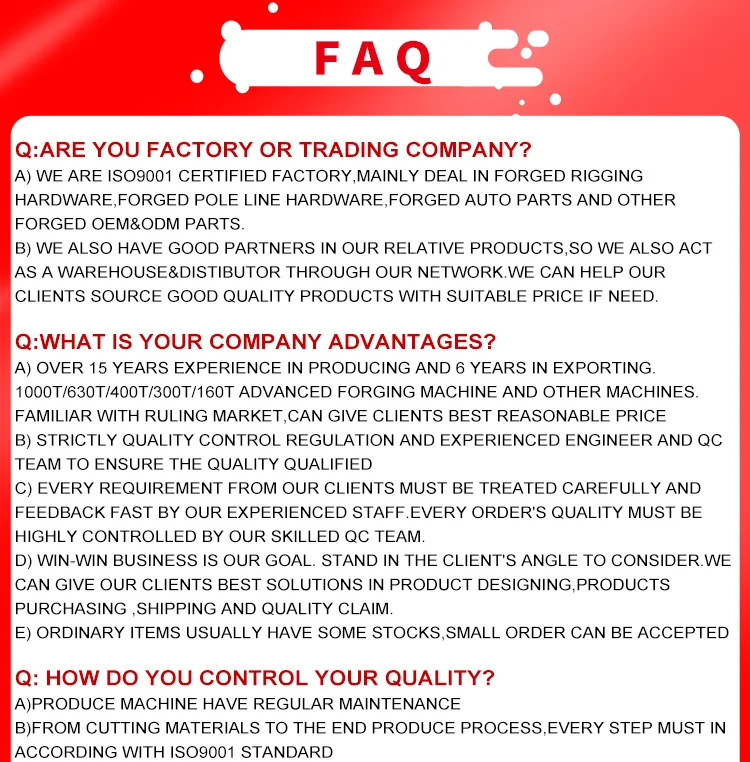 FAQ

Q:ARE YOU FACTORY OR TRADING COMPANY?
A) WE ARE ISO9001 CERTIFIED FACTORY,MAINLY DEAL IN FORGED RIGGING HARDWARE,FORGED POLE LINE HARDWARE,FORGED AUTO PARTS AND OTHER FORGED OEM&ODM PARTS.
B) WE ALSO HAVE GOOD PARTNERS IN OUR RELATIVE PRODUCTS,SO WE ALSO ACT AS A WAREHOUSE&DISTIBUTOR THROUGH OUR NETWORK.WE CAN HELP OUR CLIENTS SOURCE GOOD QUALITY PRODUCTS WITH SUITABLE PRICE IF NEED.

Q:WHAT IS YOUR COMPANY ADVANTAGES?
A) OVER 15 YEARS EXPERIENCE IN PRODUCING AND 6 YEARS IN EXPORTING. 1000T/630T/400T/300T/160T ADVANCED FORGING MACHINE AND OTHER MACHINES. FAMILIAR WITH RULING MARKET,CAN GIVE CLIENTS BEST REASONABLE PRICE
B) STRICTLY QUALITY CONTROL REGULATION AND EXPERIENCED ENGINEER AND QC TEAM TO ENSURE THE QUALITY QUALIFIED
C) EVERY REQUIREMENT FROM OUR CLIENTS MUST BE TREATED CAREFULLY AND FEEDBACK FAST BY OUR EXPERIENCED STAFF.EVERY ORDER'S QUALITY MUST BE HIGHLY CONTROLLED BY OUR SKILLED QC TEAM.
D) WIN-WIN BUSINESS IS OUR GOAL. STAND IN THE CLIENT'S ANGLE TO CONSIDER.WE CAN GIVE OUR CLIENTS BEST SOLUTIONS IN PRODUCT DESIGNING,PRODUCTS PURCHASING ,SHIPPING AND QUALITY CLAIM.
E) ORDINARY ITEMS USUALLY HAVE SOME STOCKS,SMALL ORDER CAN BE ACCEPTED

Q: HOW DO YOU CONTROL YOUR QUALITY?
A)PRODUCE MACHINE HAVE REGULAR MAINTENANCE
B)FROM CUTTING MATERIALS TO THE END PRODUCE PROCESS,EVERY STEP MUST IN ACCORDING WITH ISO9001 STANDARD